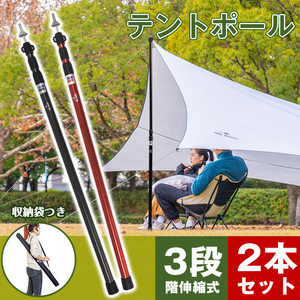 テントポール

収納袋つき

3段
階伸縮式

2本
セット